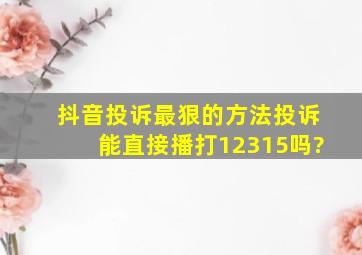 抖音投诉最狠的方法投诉能直接播打12315吗?